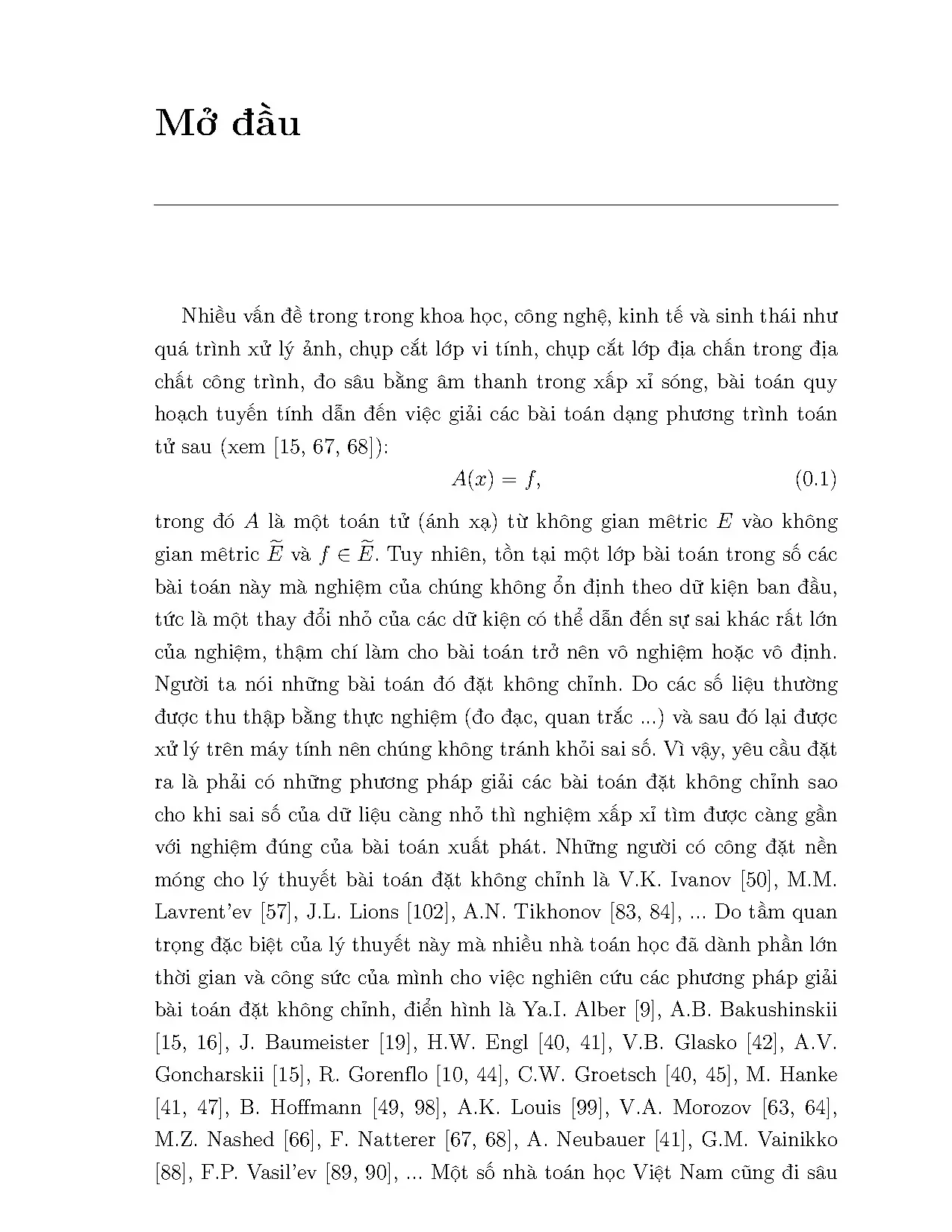 Mở đầu

Nhiều vấn đề trong trong khoa học, công nghệ, kinh tế và sinh thái như quá trình xử lý ảnh, chụp cắt lớp vi tính, chụp cắt lớp địa chấn trong địa chất công trình, đo sâu bằng âm thanh trong xấp xỉ sóng, bài toán quy hoạch tuyến tính dẫn đến việc giải các bài toán dạng phương trình toán tử sau (xem [15, 67, 68]):

$A(x) = f,$ (0.1)

trong đó $A$ là một toán tử (ánh xạ) từ không gian mêtric $E$ vào không gian mêtric $\widetilde{E}$ và $f \in \widetilde{E}$. Tuy nhiên, tồn tại một lớp bài toán trong số các bài toán này mà nghiệm của chúng không ổn định theo dữ kiện ban đầu, tức là một thay đổi nhỏ của các dữ kiện có thể dẫn đến sự sai khác rất lớn của nghiệm, thậm chí làm cho bài toán trở nên vô nghiệm hoặc vô định. Người ta nói những bài toán đó đặt không chỉnh. Do các số liệu thường được thu thập bằng thực nghiệm (đo đạc, quan trắc ...) và sau đó lại được xử lý trên máy tính nên chúng không tránh khỏi sai số. Vì vậy, yêu cầu đặt ra là phải có những phương pháp giải các bài toán đặt không chỉnh sao cho khi sai số của dữ liệu càng nhỏ thì nghiệm xấp xỉ tìm được càng gần với nghiệm đúng của bài toán xuất phát. Những người có công đặt nền móng cho lý thuyết bài toán đặt không chỉnh là V.K. Ivanov [50], M.M. Lavrent'ev [57], J.L. Lions [102], A.N. Tikhonov [83, 84], ... Do tầm quan trọng đặc biệt của lý thuyết này mà nhiều nhà toán học đã dành phần lớn thời gian và công sức của mình cho việc nghiên cứu các phương pháp giải bài toán đặt không chỉnh, điển hình là Ya.I. Alber [9], A.B. Bakushinskii [15, 16], J. Baumeister [19], H.W. Engl [40, 41], V.B. Glasko [42], A.V. Goncharskii [15], R. Gorenflo [10, 44], C.W. Groetsch [40, 45], M. Hanke [41, 47], B. Hoffmann [49, 98], A.K. Louis [99], V.A. Morozov [63, 64], M.Z. Nashed [66], F. Natterer [67, 68], A. Neubauer [41], G.M. Vainikko [88], F.P. Vasil'ev [89, 90], ... Một số nhà toán học Việt Nam cũng đi sâu